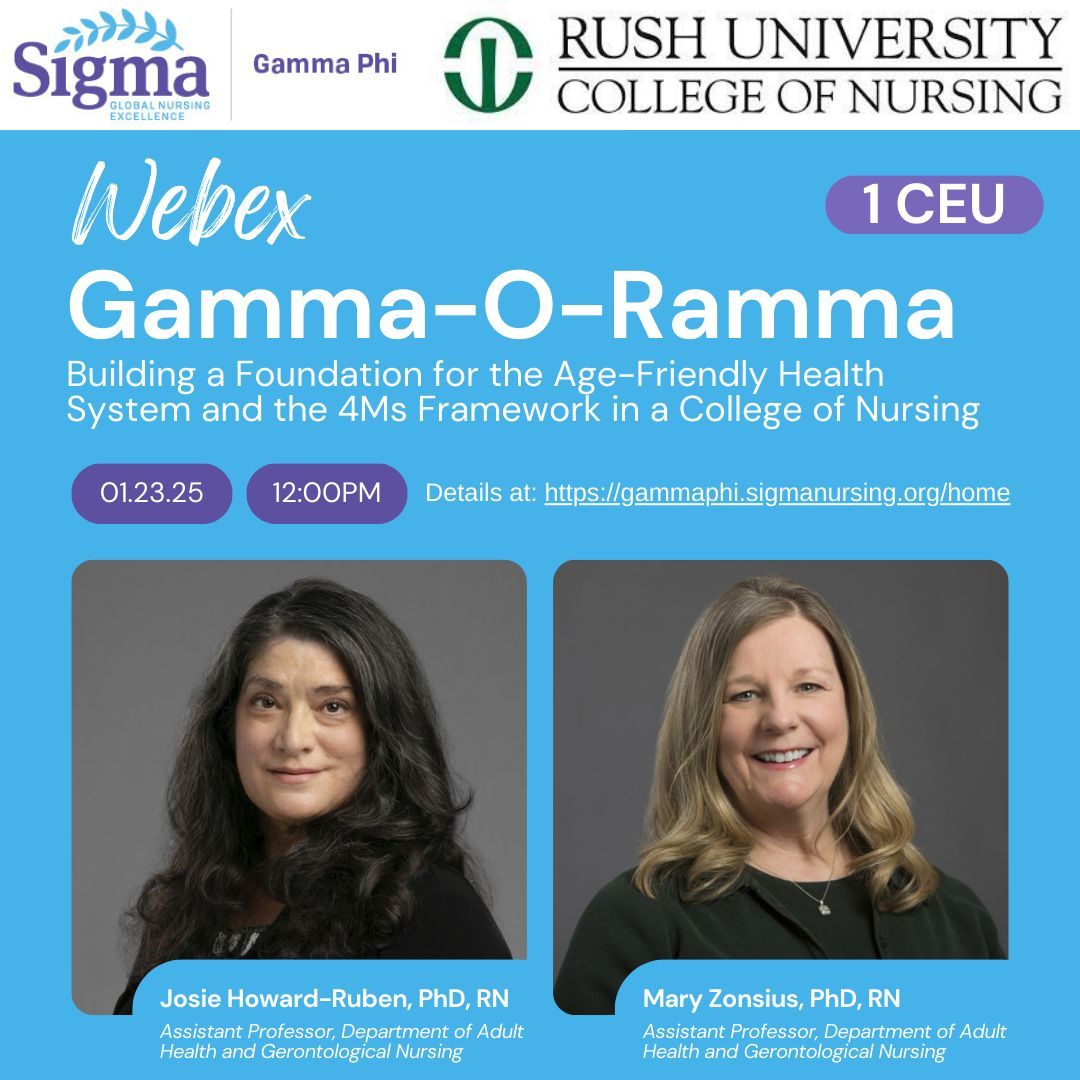 Sigma
GLOBAL NURSING EXCELLENCE

Gamma Phi

RUSH UNIVERSITY
COLLEGE OF NURSING

Webex

1 CEU

Gamma-O-Ramma

Building a Foundation for the Age-Friendly Health System and the 4Ms Framework in a College of Nursing

01.23.25

12:00PM

Details at: https://gammaphi.sigmanursing.org/home

Josie Howard-Ruben, PhD, RN
Assistant Professor, Department of Adult Health and Gerontological Nursing

Mary Zonsius, PhD, RN
Assistant Professor, Department of Adult Health and Gerontological Nursing